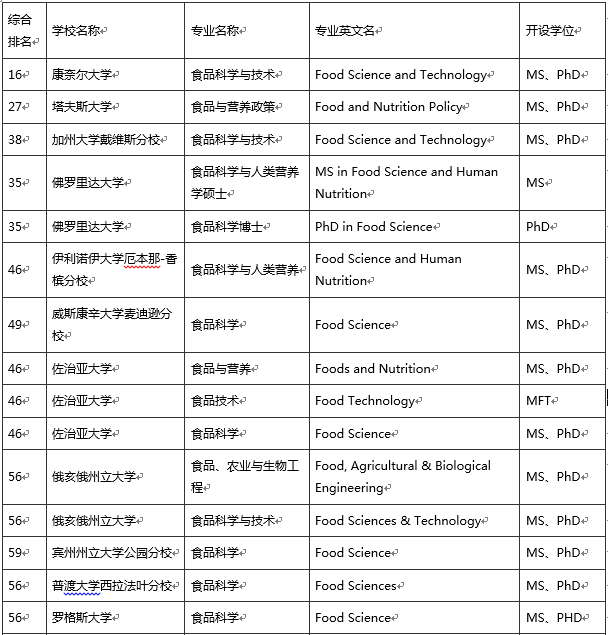 | 综合排名 | 学校名称 | 专业名称 | 专业英文名 | 开设学位 |
|---|---|---|---|---|
| 16 | 康奈尔大学 | 食品科学与技术 | Food Science and Technology | MS、PhD |
| 27 | 塔夫斯大学 | 食品与营养政策 | Food and Nutrition Policy | MS、PhD |
| 38 | 加州大学戴维斯分校 | 食品科学与技术 | Food Science and Technology | MS、PhD |
| 35 | 佛罗里达大学 | 食品科学与人类营养学硕士 | MS in Food Science and Human Nutrition | MS |
| 35 | 佛罗里达大学 | 食品科学博士 | PhD in Food Science | PhD |
| 46 | 伊利诺伊大学厄本那-香槟分校 | 食品科学与人类营养 | Food Science and Human Nutrition | MS、PhD |
| 49 | 威斯康辛大学麦迪逊分校 | 食品科学 | Food Science | MS、PhD |
| 46 | 佐治亚大学 | 食品与营养 | Foods and Nutrition | MS、PhD |
| 46 | 佐治亚大学 | 食品技术 | Food Technology | MFT |
| 46 | 佐治亚大学 | 食品科学 | Food Science | MS、PhD |
| 56 | 俄亥俄州立大学 | 食品、农业与生物工程 | Food, Agricultural & Biological Engineering | MS、PhD |
| 56 | 俄亥俄州立大学 | 食品科学与技术 | Food Sciences & Technology | MS、PhD |
| 59 | 宾州州立大学公园分校 | 食品科学 | Food Science | MS、PhD |
| 56 | 普渡大学西拉法叶分校 | 食品科学 | Food Sciences | MS、PhD |
| 56 | 罗格斯大学 | 食品科学 | Food Science | MS、PHD |